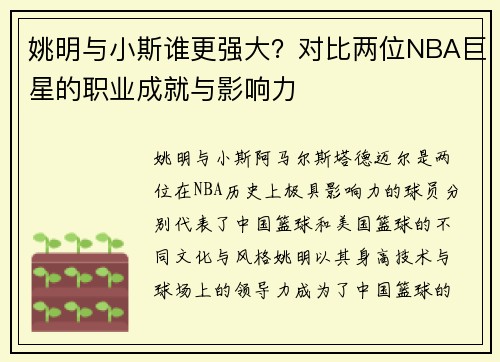 姚明与小斯谁更强大？对比两位NBA巨星的职业成就与影响力

姚明与小斯阿马尔斯塔德迈尔是两位在NBA历史上极具影响力的球员分别代表了中国篮球和美国篮球的不同文化与风格姚明以其身高技术与球场上的领导力成为了中国篮球的